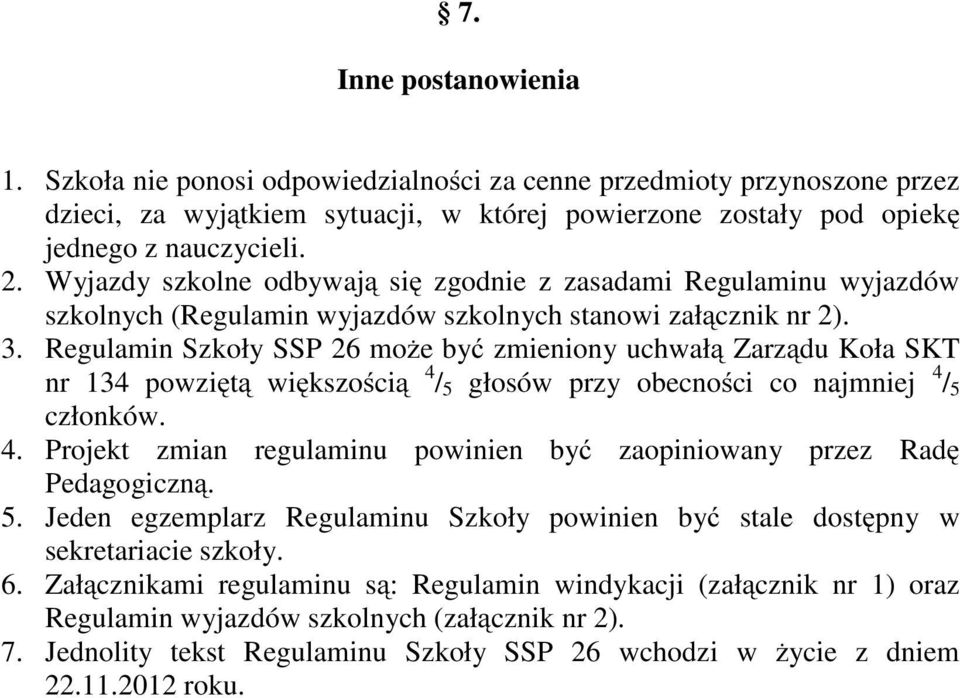 § 7.

Inne postanowienia

1. Szkoła nie ponosi odpowiedzialności za cenne przedmioty przynoszone przez dzieci, za wyjątkiem sytuacji, w której powierzone zostały pod opiekę jednego z nauczycieli.
2. Wyjazdy szkolne odbywają się zgodnie z zasadami Regulaminu wyjazdów szkolnych (Regulamin wyjazdów szkolnych stanowi załącznik nr 2).
3. Regulamin Szkoły SSP 26 może być zmieniony uchwałą Zarządu Koła SKT nr 134 powziętą większością $^4/_5$ głosów przy obecności co najmniej $^4/_5$ członków.
4. Projekt zmian regulaminu powinien być zaopiniowany przez Radę Pedagogiczną.
5. Jeden egzemplarz Regulaminu Szkoły powinien być stale dostępny w sekretariacie szkoły.
6. Załącznikami regulaminu są: Regulamin windykacji (załącznik nr 1) oraz Regulamin wyjazdów szkolnych (załącznik nr 2).
7. Jednolity tekst Regulaminu Szkoły SSP 26 wchodzi w życie z dniem 22.11.2012 roku.